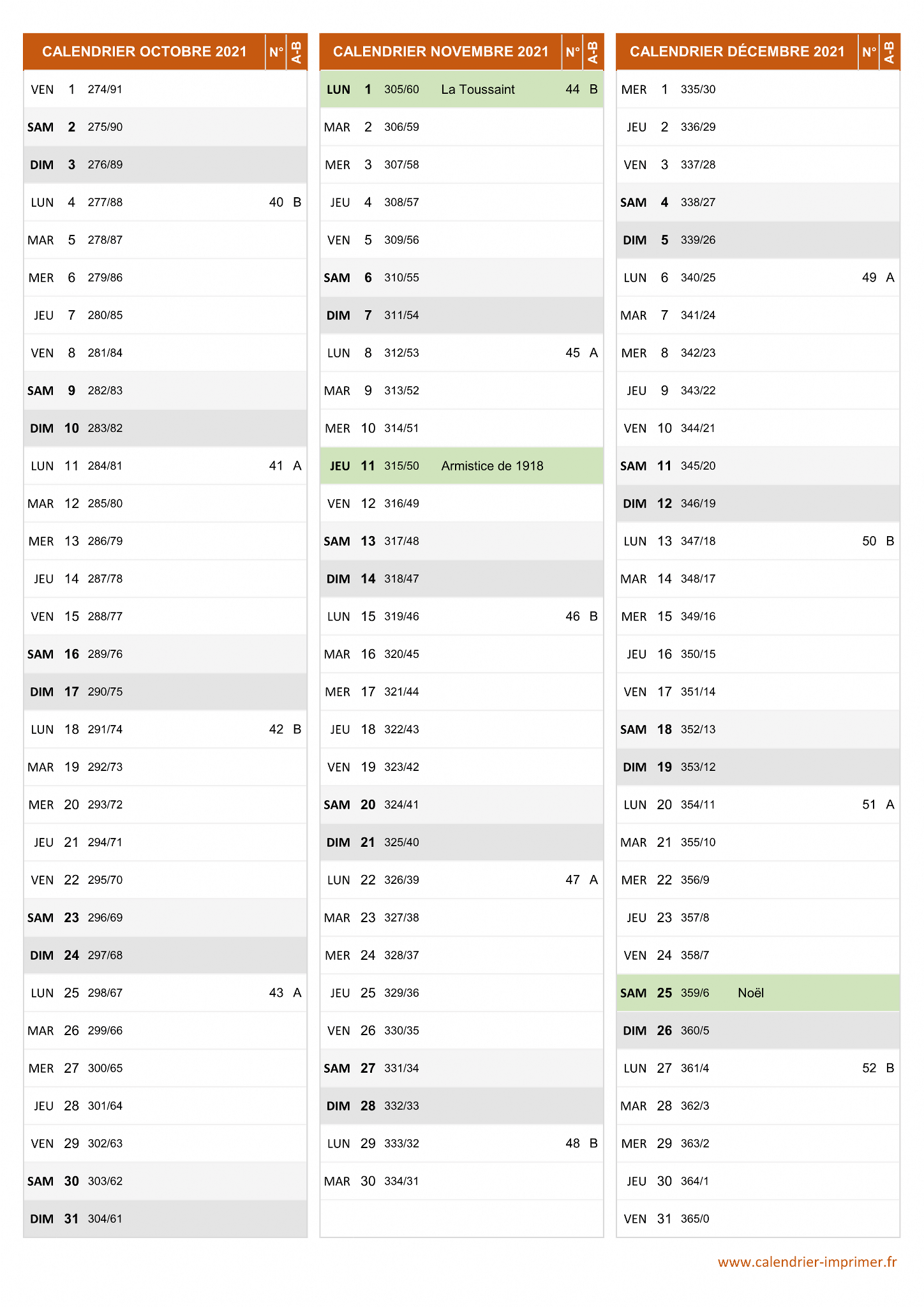 | CALENDRIER OCTOBRE 2021 | | | | N° | A-B |
|---|---|---|---|---|---|
| VEN | 1 | 274/91 | | | |
| SAM | 2 | 275/90 | | | |
| DIM | 3 | 276/89 | | | |
| LUN | 4 | 277/88 | | 40 | B |
| MAR | 5 | 278/87 | | | |
| MER | 6 | 279/86 | | | |
| JEU | 7 | 280/85 | | | |
| VEN | 8 | 281/84 | | | |
| SAM | 9 | 282/83 | | | |
| DIM | 10 | 283/82 | | | |
| LUN | 11 | 284/81 | | 41 | A |
| MAR | 12 | 285/80 | | | |
| MER | 13 | 286/79 | | | |
| JEU | 14 | 287/78 | | | |
| VEN | 15 | 288/77 | | | |
| SAM | 16 | 289/76 | | | |
| DIM | 17 | 290/75 | | | |
| LUN | 18 | 291/74 | | 42 | B |
| MAR | 19 | 292/73 | | | |
| MER | 20 | 293/72 | | | |
| JEU | 21 | 294/71 | | | |
| VEN | 22 | 295/70 | | | |
| SAM | 23 | 296/69 | | | |
| DIM | 24 | 297/68 | | | |
| LUN | 25 | 298/67 | | 43 | A |
| MAR | 26 | 299/66 | | | |
| MER | 27 | 300/65 | | | |
| JEU | 28 | 301/64 | | | |
| VEN | 29 | 302/63 | | | |
| SAM | 30 | 303/62 | | | |
| DIM | 31 | 304/61 | | | |

| CALENDRIER NOVEMBRE 2021 | | | | N° | A-B |
|---|---|---|---|---|---|
| LUN | 1 | 305/60 | La Toussaint | 44 | B |
| MAR | 2 | 306/59 | | | |
| MER | 3 | 307/58 | | | |
| JEU | 4 | 308/57 | | | |
| VEN | 5 | 309/56 | | | |
| SAM | 6 | 310/55 | | | |
| DIM | 7 | 311/54 | | | |
| LUN | 8 | 312/53 | | 45 | A |
| MAR | 9 | 313/52 | | | |
| MER | 10 | 314/51 | | | |
| JEU | 11 | 315/50 | Armistice de 1918 | | |
| VEN | 12 | 316/49 | | | |
| SAM | 13 | 317/48 | | | |
| DIM | 14 | 318/47 | | | |
| LUN | 15 | 319/46 | | 46 | B |
| MAR | 16 | 320/45 | | | |
| MER | 17 | 321/44 | | | |
| JEU | 18 | 322/43 | | | |
| VEN | 19 | 323/42 | | | |
| SAM | 20 | 324/41 | | | |
| DIM | 21 | 325/40 | | | |
| LUN | 22 | 326/39 | | 47 | A |
| MAR | 23 | 327/38 | | | |
| MER | 24 | 328/37 | | | |
| JEU | 25 | 329/36 | | | |
| VEN | 26 | 330/35 | | | |
| SAM | 27 | 331/34 | | | |
| DIM | 28 | 332/33 | | | |
| LUN | 29 | 333/32 | | 48 | B |
| MAR | 30 | 334/31 | | | |

| CALENDRIER DÉCEMBRE 2021 | | | | N° | A-B |
|---|---|---|---|---|---|
| MER | 1 | 335/30 | | | |
| JEU | 2 | 336/29 | | | |
| VEN | 3 | 337/28 | | | |
| SAM | 4 | 338/27 | | | |
| DIM | 5 | 339/26 | | | |
| LUN | 6 | 340/25 | | 49 | A |
| MAR | 7 | 341/24 | | | |
| MER | 8 | 342/23 | | | |
| JEU | 9 | 343/22 | | | |
| VEN | 10 | 344/21 | | | |
| SAM | 11 | 345/20 | | | |
| DIM | 12 | 346/19 | | | |
| LUN | 13 | 347/18 | | 50 | B |
| MAR | 14 | 348/17 | | | |
| MER | 15 | 349/16 | | | |
| JEU | 16 | 350/15 | | | |
| VEN | 17 | 351/14 | | | |
| SAM | 18 | 352/13 | | | |
| DIM | 19 | 353/12 | | | |
| LUN | 20 | 354/11 | | 51 | A |
| MAR | 21 | 355/10 | | | |
| MER | 22 | 356/9 | | | |
| JEU | 23 | 357/8 | | | |
| VEN | 24 | 358/7 | | | |
| SAM | 25 | 359/6 | Noël | | |
| DIM | 26 | 360/5 | | | |
| LUN | 27 | 361/4 | | 52 | B |
| MAR | 28 | 362/3 | | | |
| MER | 29 | 363/2 | | | |
| JEU | 30 | 364/1 | | | |
| VEN | 31 | 365/0 | | | |

www.calendrier-imprimer.fr